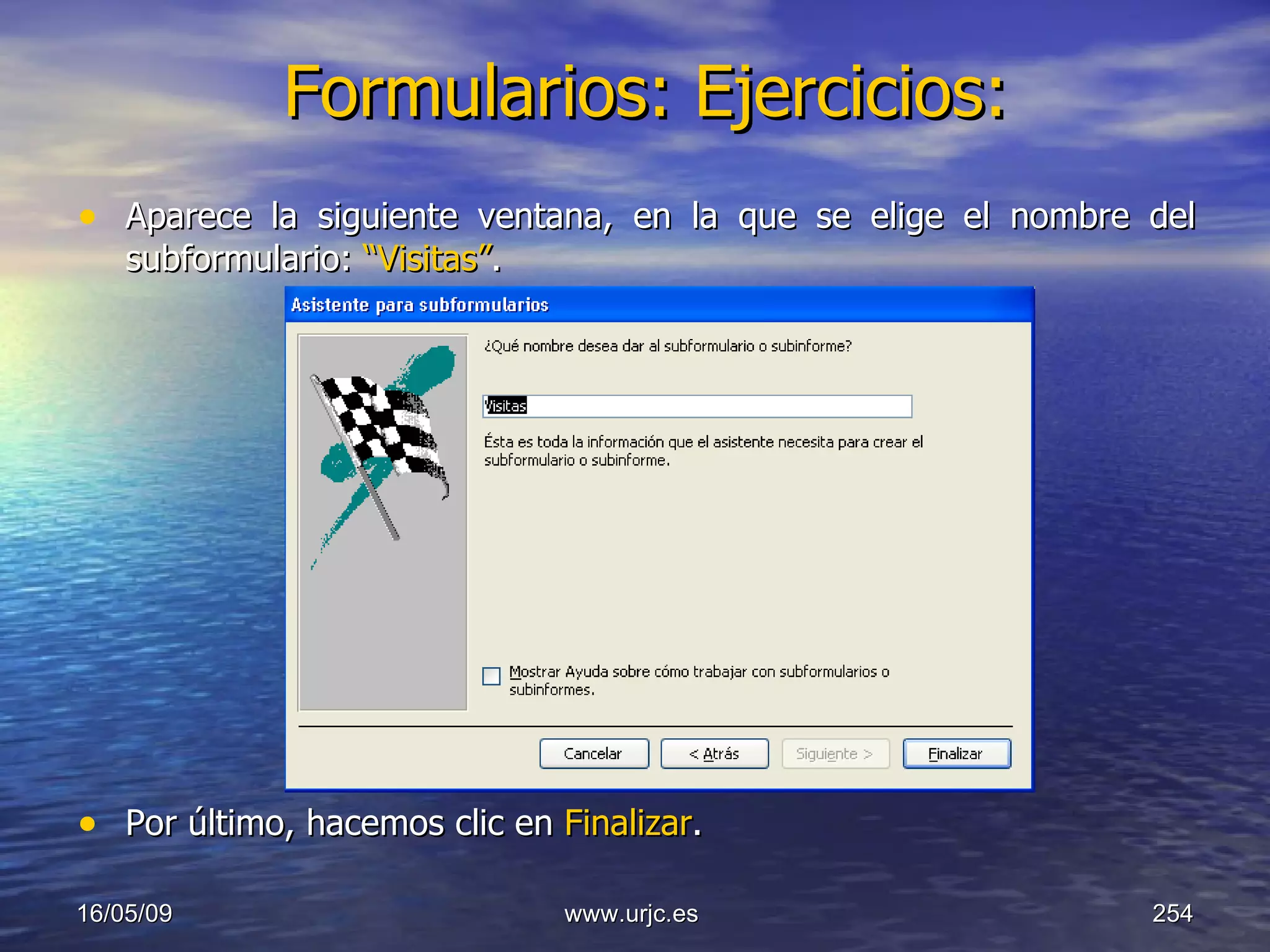 Formularios: Ejercicios:

• Aparece la siguiente ventana, en la que se elige el nombre del subformulario: “Visitas”.

Asistente para subformularios

¿Qué nombre desea dar al subformulario o subinforme?

Visitas

Ésta es toda la información que el asistente necesita para crear el subformulario o subinforme.

Mostrar Ayuda sobre cómo trabajar con subformularios o subinformes.

Cancelar

< Atrás

Siguiente >

Finalizar

• Por último, hacemos clic en Finalizar.

16/05/09

www.urjc.es

254